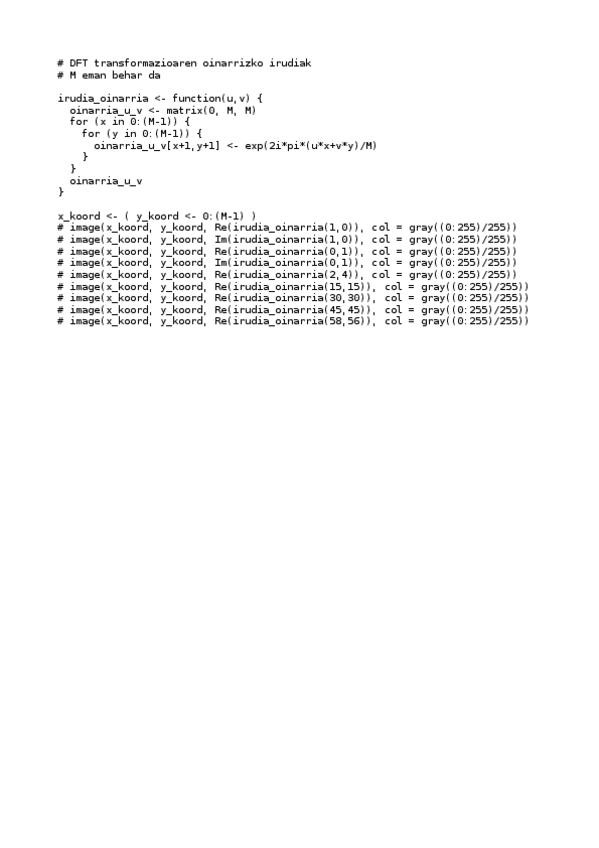 # DFT transformazioaren oinarrizko irudiak
# M eman behar da

irudia_oinarria <- function(u,v) {
  oinarria_u_v <- matrix(0, M, M)
  for (x in 0:(M-1)) {
    for (y in 0:(M-1)) {
      oinarria_u_v[x+1,y+1] <- exp(2i*pi*(u*x+v*y)/M)
    }
  }
  oinarria_u_v
}

x_koord <- ( y_koord <- 0:(M-1) )
# image(x_koord, y_koord, Re(irudia_oinarria(1,0)), col = gray((0:255)/255))
# image(x_koord, y_koord, Im(irudia_oinarria(1,0)), col = gray((0:255)/255))
# image(x_koord, y_koord, Re(irudia_oinarria(0,1)), col = gray((0:255)/255))
# image(x_koord, y_koord, Im(irudia_oinarria(0,1)), col = gray((0:255)/255))
# image(x_koord, y_koord, Re(irudia_oinarria(2,4)), col = gray((0:255)/255))
# image(x_koord, y_koord, Re(irudia_oinarria(15,15)), col = gray((0:255)/255))
# image(x_koord, y_koord, Re(irudia_oinarria(30,30)), col = gray((0:255)/255))
# image(x_koord, y_koord, Re(irudia_oinarria(45,45)), col = gray((0:255)/255))
# image(x_koord, y_koord, Re(irudia_oinarria(58,56)), col = gray((0:255)/255))